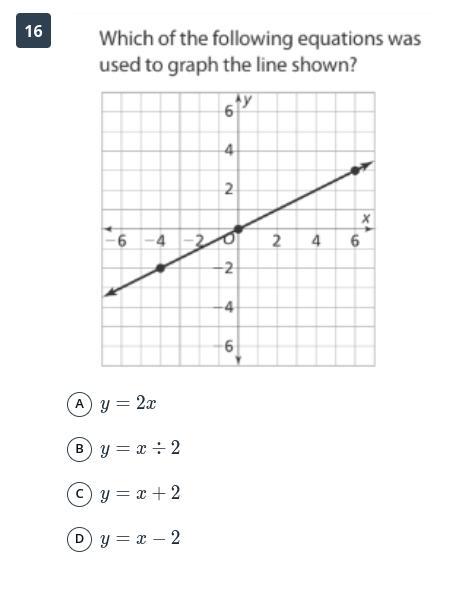 16

Which of the following equations was used to graph the line shown?

y
6
4
2
x
−6 −4 −2 O 2 4 6
−2
−4
−6

A $y = 2x$

B $y = x \div 2$

C $y = x + 2$

D $y = x - 2$